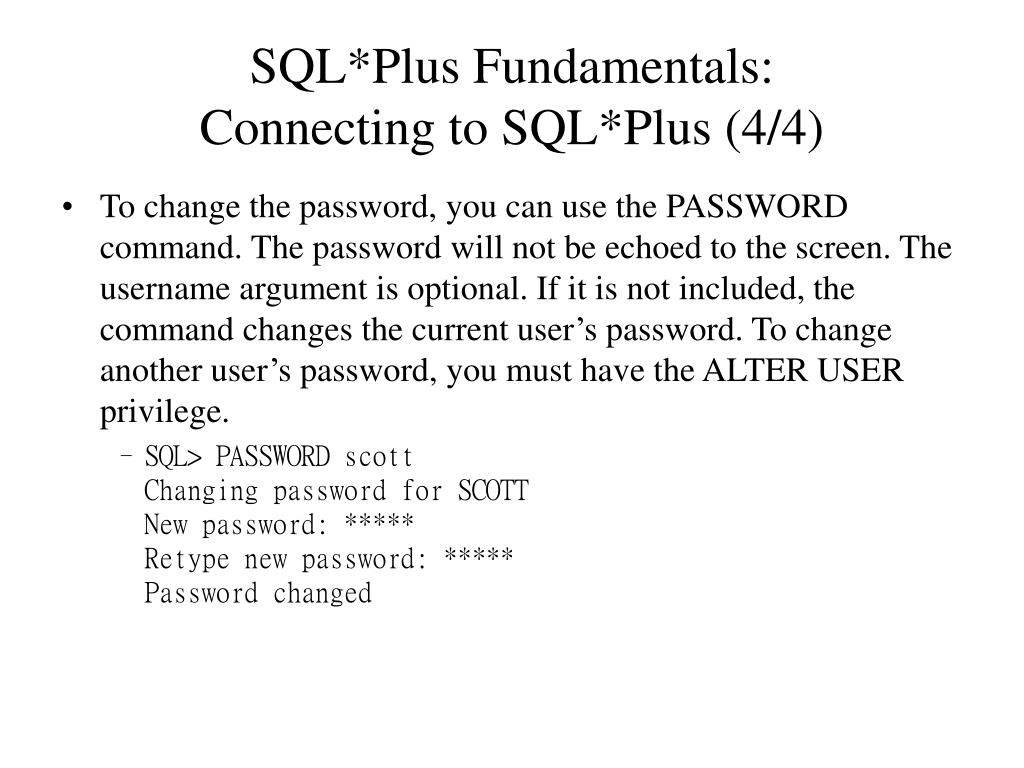 SQL*Plus Fundamentals:
Connecting to SQL*Plus (4/4)

• To change the password, you can use the PASSWORD command. The password will not be echoed to the screen. The username argument is optional. If it is not included, the command changes the current user's password. To change another user's password, you must have the ALTER USER privilege.

– SQL> PASSWORD scott
Changing password for SCOTT
New password: *****
Retype new password: *****
Password changed